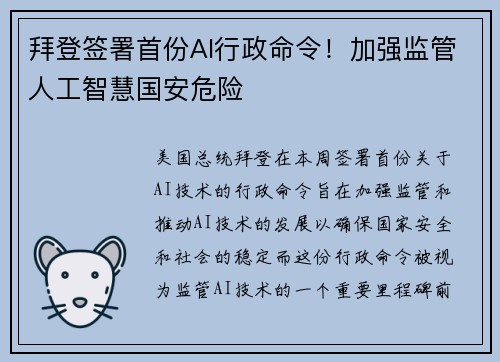 拜登签署首份AI行政命令！加强监管人工智慧国安危险

美国总统拜登在本周签署首份关于AI技术的行政命令旨在加强监管和推动AI技术的发展以确保国家安全和社会的稳定而这份行政命令被视为监管AI技术的一个重要里程碑前